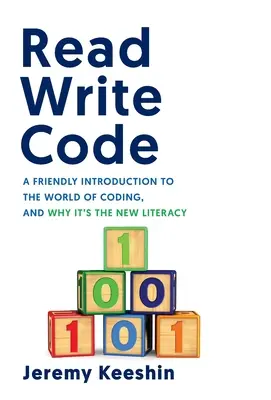 Read
Write
Code

A FRIENDLY INTRODUCTION TO THE WORLD OF CODING, AND WHY IT'S THE NEW LITERACY

1
0 0
1 0 1

Jeremy Keeshin